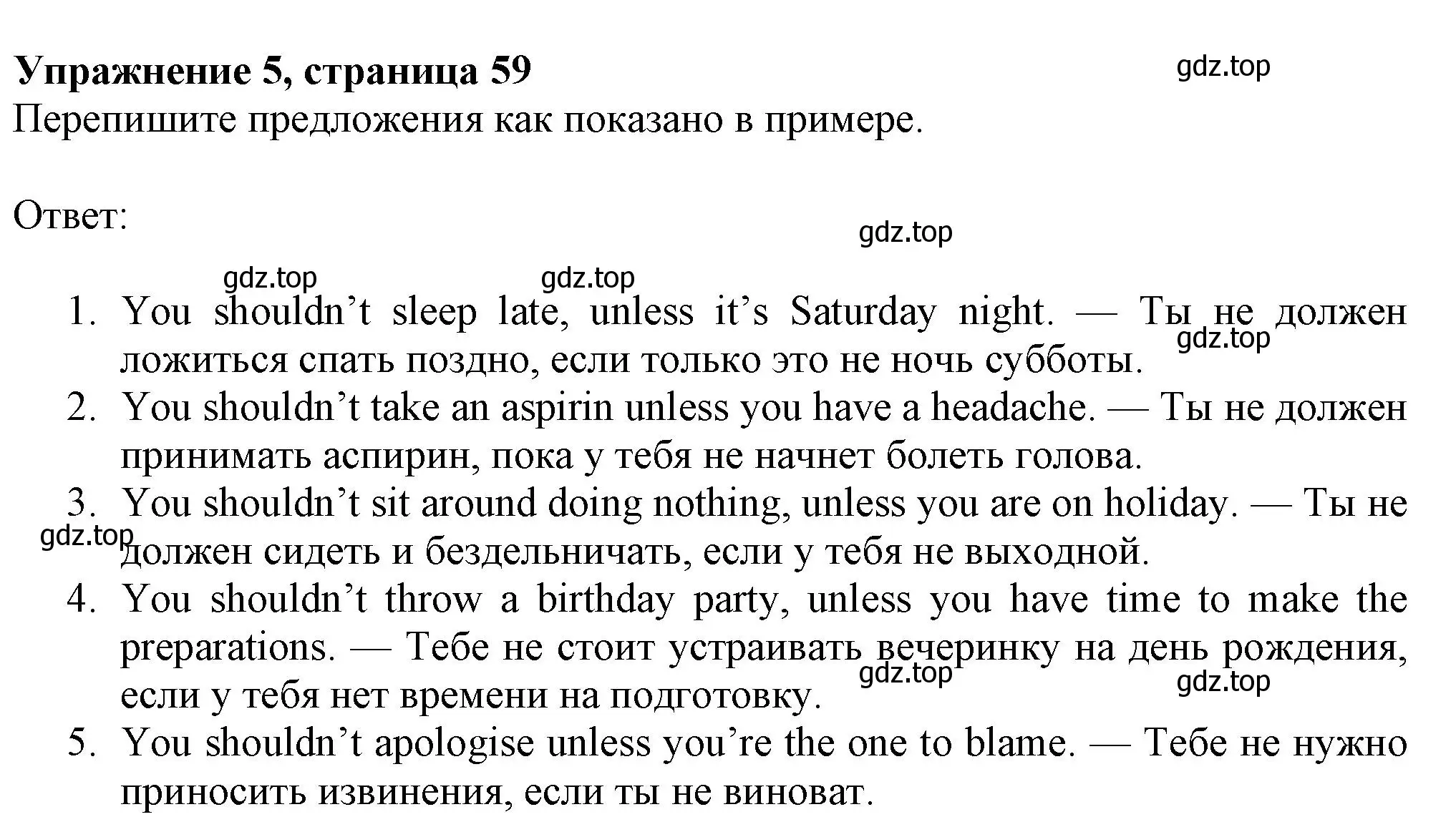 Упражнение 5, страница 59

gdz.top

Перепишите предложения как показано в примере.

Ответ:

gdz.top

gdz.top gdz.top

1. You shouldn’t sleep late, unless it’s Saturday night. — Ты не должен ложиться спать поздно, если только это не ночь субботы.
gdz.top
2. You shouldn’t take an aspirin unless you have a headache. — Ты не должен принимать аспирин, пока у тебя не начнет болеть голова.
3. You shouldn’t sit around doing nothing, unless you are on holiday. — Ты не должен сидеть и бездельничать, если у тебя не выходной.
gdz.top
4. You shouldn’t throw a birthday party, unless you have time to make the preparations. — Тебе не стоит устраивать вечеринку на день рождения, если у тебя нет времени на подготовку.
gdz.top gdz.top
5. You shouldn’t apologise unless you’re the one to blame. — Тебе не нужно приносить извинения, если ты не виноват.